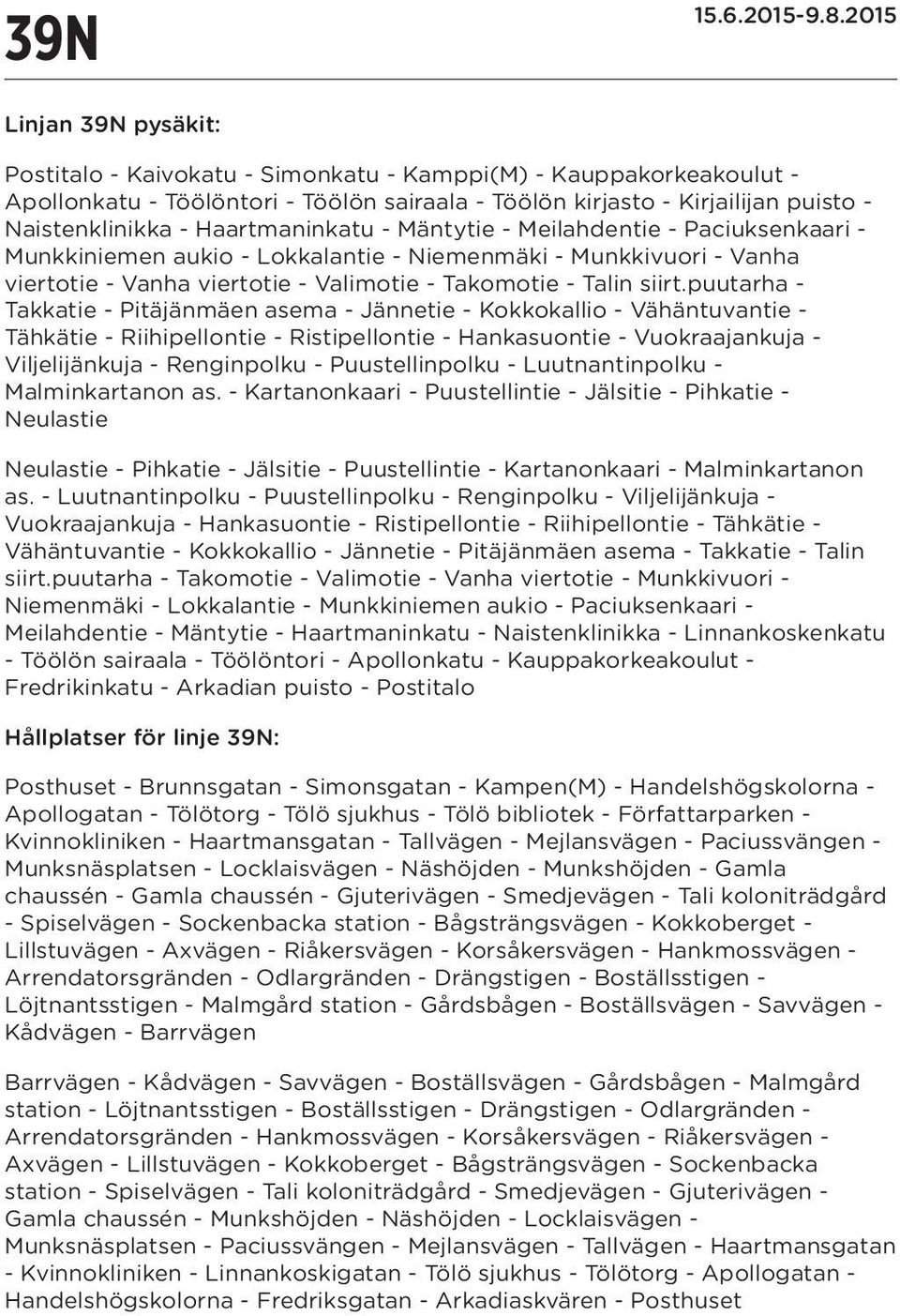 39N

15.6.2015-9.8.2015

Linjan 39N pysäkit:

Postitalo - Kaivokatu - Simonkatu - Kamppi(M) - Kauppakorkeakoulut - Apollonkatu - Töölöntori - Töölön sairaala - Töölön kirjasto - Kirjailijan puisto - Naistenklinikka - Haartmaninkatu - Mäntytie - Meilahdentie - Paciuksenkaari - Munkkiniemen aukio - Lokkalantie - Niemenmäki - Munkkivuori - Vanha viertotie - Vanha viertotie - Valimotie - Takomotie - Talin siirt.puutarha - Takkatie - Pitäjänmäen asema - Jännetie - Kokkokallio - Vähäntuvantie - Tähkätie - Riihipellontie - Ristipellontie - Hankasuontie - Vuokraajankuja - Viljelijänkuja - Renginpolku - Puustellinpolku - Luutnantinpolku - Malminkartanon as. - Kartanonkaari - Puustellintie - Jälsitie - Pihkatie - Neulastie

Neulastie - Pihkatie - Jälsitie - Puustellintie - Kartanonkaari - Malminkartanon as. - Luutnantinpolku - Puustellinpolku - Renginpolku - Viljelijänkuja - Vuokraajankuja - Hankasuontie - Ristipellontie - Riihipellontie - Tähkätie - Vähäntuvantie - Kokkokallio - Jännetie - Pitäjänmäen asema - Takkatie - Talin siirt.puutarha - Takomotie - Valimotie - Vanha viertotie - Munkkivuori - Niemenmäki - Lokkalantie - Munkkiniemen aukio - Paciuksenkaari - Meilahdentie - Mäntytie - Haartmaninkatu - Naistenklinikka - Linnankoskenkatu - Töölön sairaala - Töölöntori - Apollonkatu - Kauppakorkeakoulut - Fredrikinkatu - Arkadian puisto - Postitalo

Hållplatser för linje 39N:

Posthuset - Brunnsgatan - Simonsgatan - Kampen(M) - Handelshögskolorna - Apollogatan - Tölötorg - Tölö sjukhus - Tölö bibliotek - Författarparken - Kvinnokliniken - Haartmansgatan - Tallvägen - Mejlansvägen - Paciussvängen - Munksnäsplatsen - Locklaisvägen - Näshöjden - Munkshöjden - Gamla chaussén - Gamla chaussén - Gjuterivägen - Smedjevägen - Tali koloniträdgård - Spiselvägen - Sockenbacka station - Bågsträngsvägen - Kokkoberget - Lillstuvägen - Axvägen - Riåkersvägen - Korsåkersvägen - Hankmossvägen - Arrendatorsgränden - Odlargränden - Drängstigen - Boställsstigen - Löjtnantsstigen - Malmgård station - Gårdsbågen - Boställsvägen - Savvägen - Kådvägen - Barrvägen

Barrvägen - Kådvägen - Savvägen - Boställsvägen - Gårdsbågen - Malmgård station - Löjtnantsstigen - Boställsstigen - Drängstigen - Odlargränden - Arrendatorsgränden - Hankmossvägen - Korsåkersvägen - Riåkersvägen - Axvägen - Lillstuvägen - Kokkoberget - Bågsträngsvägen - Sockenbacka station - Spiselvägen - Tali koloniträdgård - Smedjevägen - Gjuterivägen - Gamla chaussén - Munkshöjden - Näshöjden - Locklaisvägen - Munksnäsplatsen - Paciussvängen - Mejlansvägen - Tallvägen - Haartmansgatan - Kvinnokliniken - Linnankoskigatan - Tölö sjukhus - Tölötorg - Apollogatan - Handelshögskolorna - Fredriksgatan - Arkadiaskvären - Posthuset